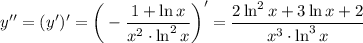 $y'' = (y')' = \left( -\frac{1+\ln x}{x^2 \cdot \ln^2 x} \right)' = \frac{2\ln^2 x + 3\ln x + 2}{x^3 \cdot \ln^3 x}$